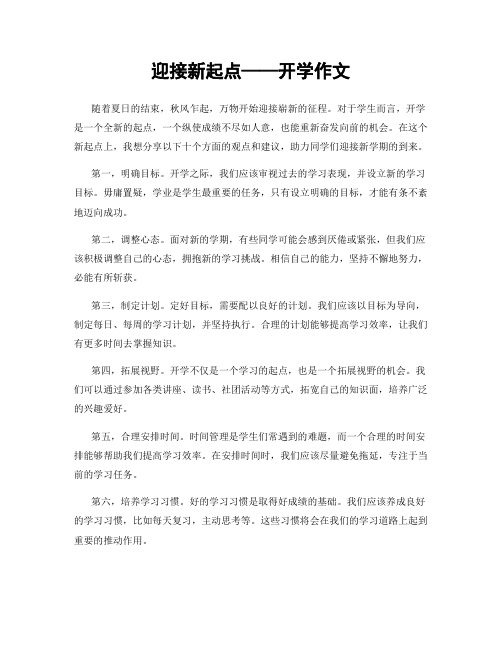 迎接新起点——开学作文

随着夏日的结束，秋风乍起，万物开始迎接崭新的征程。对于学生而言，开学是一个全新的起点，一个纵使成绩不尽如人意，也能重新奋发向前的机会。在这个新起点上，我想分享以下十个方面的观点和建议，助力同学们迎接新学期的到来。

第一，明确目标。开学之际，我们应该审视过去的学习表现，并设立新的学习目标。毋庸置疑，学业是学生最重要的任务，只有设立明确的目标，才能有条不紊地迈向成功。

第二，调整心态。面对新的学期，有些同学可能会感到厌倦或紧张，但我们应该积极调整自己的心态，拥抱新的学习挑战。相信自己的能力，坚持不懈地努力，必能有所斩获。

第三，制定计划。定好目标，需要配以良好的计划。我们应该以目标为导向，制定每日、每周的学习计划，并坚持执行。合理的计划能够提高学习效率，让我们有更多时间去掌握知识。

第四，拓展视野。开学不仅是一个学习的起点，也是一个拓展视野的机会。我们可以通过参加各类讲座、读书、社团活动等方式，拓宽自己的知识面，培养广泛的兴趣爱好。

第五，合理安排时间。时间管理是学生们常遇到的难题，而一个合理的时间安排能够帮助我们提高学习效率。在安排时间时，我们应该尽量避免拖延，专注于当前的学习任务。

第六，培养学习习惯。好的学习习惯是取得好成绩的基础。我们应该养成良好的学习习惯，比如每天复习，主动思考等。这些习惯将会在我们的学习道路上起到重要的推动作用。